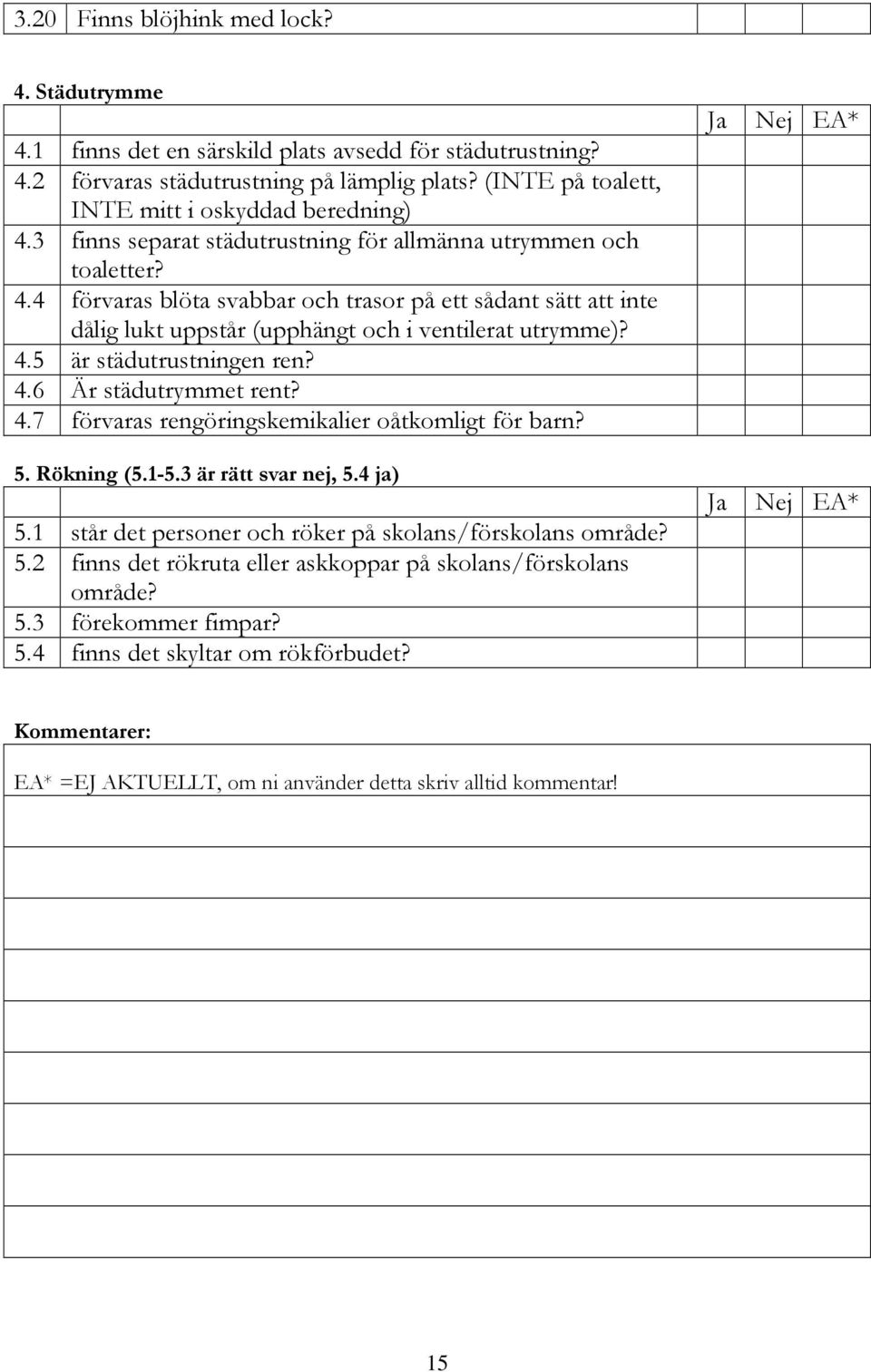 | 3.20 | Finns blöjhink med lock? | | | |
|---|---|---|---|---|

4. Städutrymme

| | | Ja | Nej | EA* |
|---|---|---|---|---|
| 4.1 | finns det en särskild plats avsedd för städutrustning? | | | |
| 4.2 | förvaras städutrustning på lämplig plats? (INTE på toalett, INTE mitt i oskyddad beredning) | | | |
| 4.3 | finns separat städutrustning för allmänna utrymmen och toaletter? | | | |
| 4.4 | förvaras blöta svabbar och trasor på ett sådant sätt att inte dålig lukt uppstår (upphängt och i ventilerat utrymme)? | | | |
| 4.5 | är städutrustningen ren? | | | |
| 4.6 | Är städutrymmet rent? | | | |
| 4.7 | förvaras rengöringskemikalier oåtkomligt för barn? | | | |

5. Rökning (5.1-5.3 är rätt svar nej, 5.4 ja)

| | | Ja | Nej | EA* |
|---|---|---|---|---|
| 5.1 | står det personer och röker på skolans/förskolans område? | | | |
| 5.2 | finns det rökruta eller askkoppar på skolans/förskolans område? | | | |
| 5.3 | förekommer fimpar? | | | |
| 5.4 | finns det skyltar om rökförbudet? | | | |

Kommentarer:

EA* =EJ AKTUELLT, om ni använder detta skriv alltid kommentar!

15